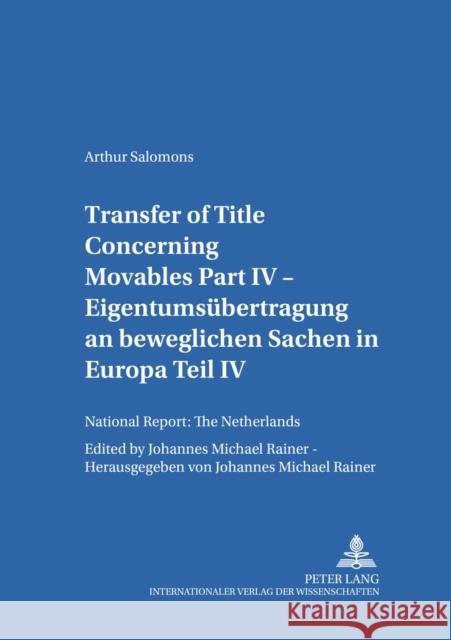 Arthur Salomons

Transfer of Title Concerning Movables Part IV – Eigentumsübertragung an beweglichen Sachen in Europa Teil IV

National Report: The Netherlands

Edited by Johannes Michael Rainer - Herausgegeben von Johannes Michael Rainer

PETER LANG
INTERNATIONALER VERLAG DER WISSENSCHAFTEN